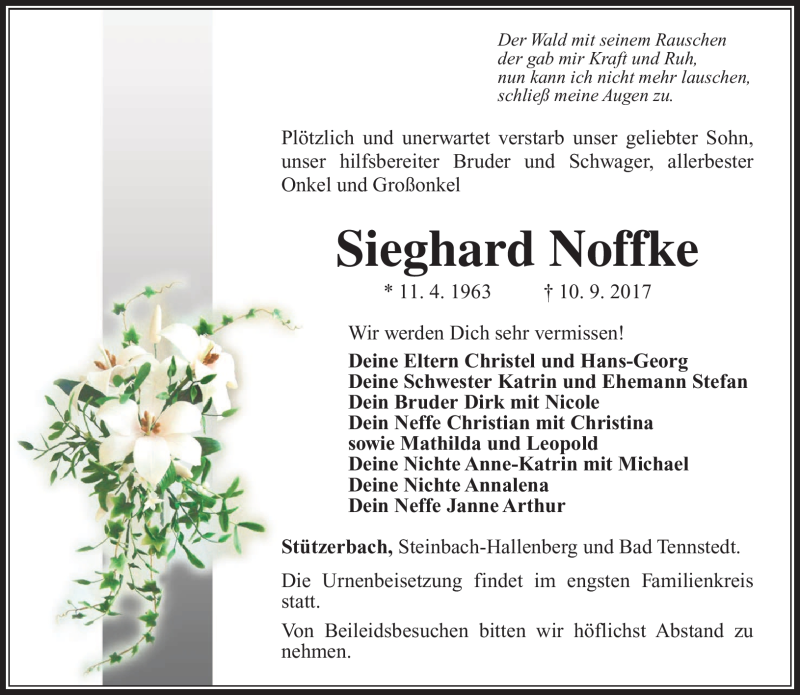 Der Wald mit seinem Rauschen
der gab mir Kraft und Ruh,
nun kann ich nicht mehr lauschen,
schließ meine Augen zu.

Plötzlich und unerwartet verstarb unser geliebter Sohn, unser hilfsbereiter Bruder und Schwager, allerbester Onkel und Großonkel

Sieghard Noffke

* 11. 4. 1963 † 10. 9. 2017

Wir werden Dich sehr vermissen!

Deine Eltern Christel und Hans-Georg
Deine Schwester Katrin und Ehemann Stefan
Dein Bruder Dirk mit Nicole
Dein Neffe Christian mit Christina
sowie Mathilda und Leopold
Deine Nichte Anne-Katrin mit Michael
Deine Nichte Annalena
Dein Neffe Janne Arthur

Stützerbach, Steinbach-Hallenberg und Bad Tennstedt.

Die Urnenbeisetzung findet im engsten Familienkreis statt.

Von Beileidsbesuchen bitten wir höflichst Abstand zu nehmen.